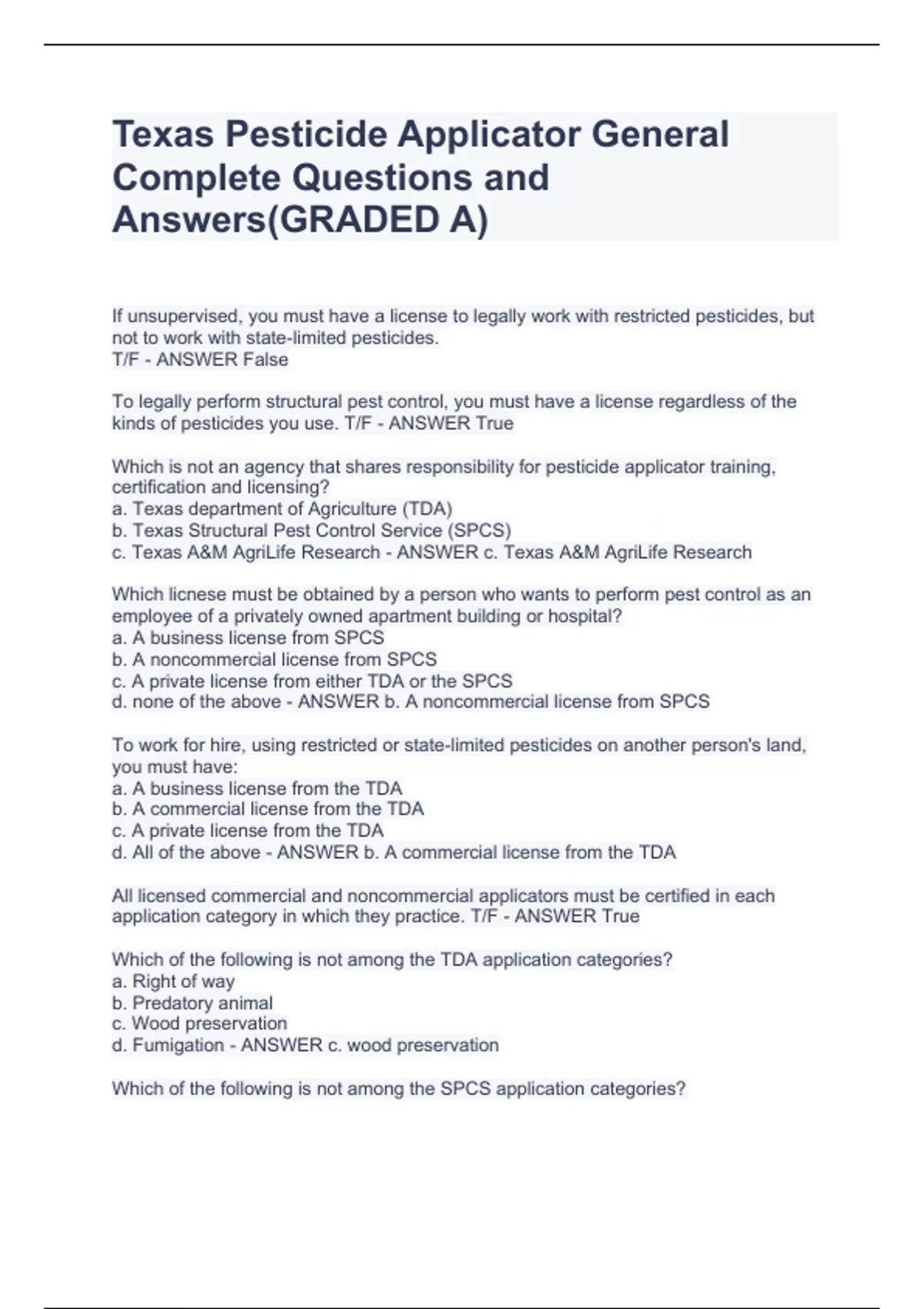 Texas Pesticide Applicator General Complete Questions and Answers(GRADED A)

If unsupervised, you must have a license to legally work with restricted pesticides, but not to work with state-limited pesticides.
T/F - ANSWER False

To legally perform structural pest control, you must have a license regardless of the kinds of pesticides you use. T/F - ANSWER True

Which is not an agency that shares responsibility for pesticide applicator training, certification and licensing?
a. Texas department of Agriculture (TDA)
b. Texas Structural Pest Control Service (SPCS)
c. Texas A&M AgriLife Research - ANSWER c. Texas A&M AgriLife Research

Which licnese must be obtained by a person who wants to perform pest control as an employee of a privately owned apartment building or hospital?
a. A business license from SPCS
b. A noncommercial license from SPCS
c. A private license from either TDA or the SPCS
d. none of the above - ANSWER b. A noncommercial license from SPCS

To work for hire, using restricted or state-limited pesticides on another person's land, you must have:
a. A business license from the TDA
b. A commercial license from the TDA
c. A private license from the TDA
d. All of the above - ANSWER b. A commercial license from the TDA

All licensed commercial and noncommercial applicators must be certified in each application category in which they practice. T/F - ANSWER True

Which of the following is not among the TDA application categories?
a. Right of way
b. Predatory animal
c. Wood preservation
d. Fumigation - ANSWER c. wood preservation

Which of the following is not among the SPCS application categories?